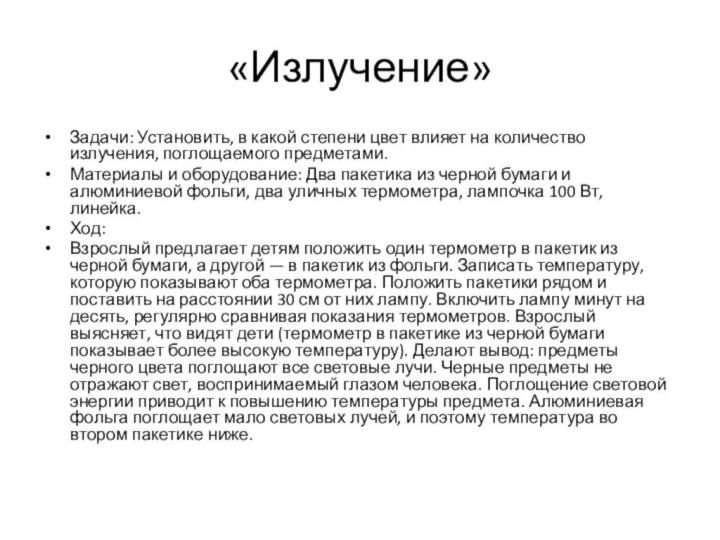 «Излучение»

• Задачи: Установить, в какой степени цвет влияет на количество излучения, поглощаемого предметами.
• Материалы и оборудование: Два пакетика из черной бумаги и алюминиевой фольги, два уличных термометра, лампочка 100 Вт, линейка.
• Ход:
• Взрослый предлагает детям положить один термометр в пакетик из черной бумаги, а другой — в пакетик из фольги. Записать температуру, которую показывают оба термометра. Положить пакетики рядом и поставить на расстоянии 30 см от них лампу. Включить лампу минут на десять, регулярно сравнивая показания термометров. Взрослый выясняет, что видят дети (термометр в пакетике из черной бумаги показывает более высокую температуру). Делают вывод: предметы черного цвета поглощают все световые лучи. Черные предметы не отражают свет, воспринимаемый глазом человека. Поглощение световой энергии приводит к повышению температуры предмета. Алюминиевая фольга поглощает мало световых лучей, и поэтому температура во втором пакетике ниже.